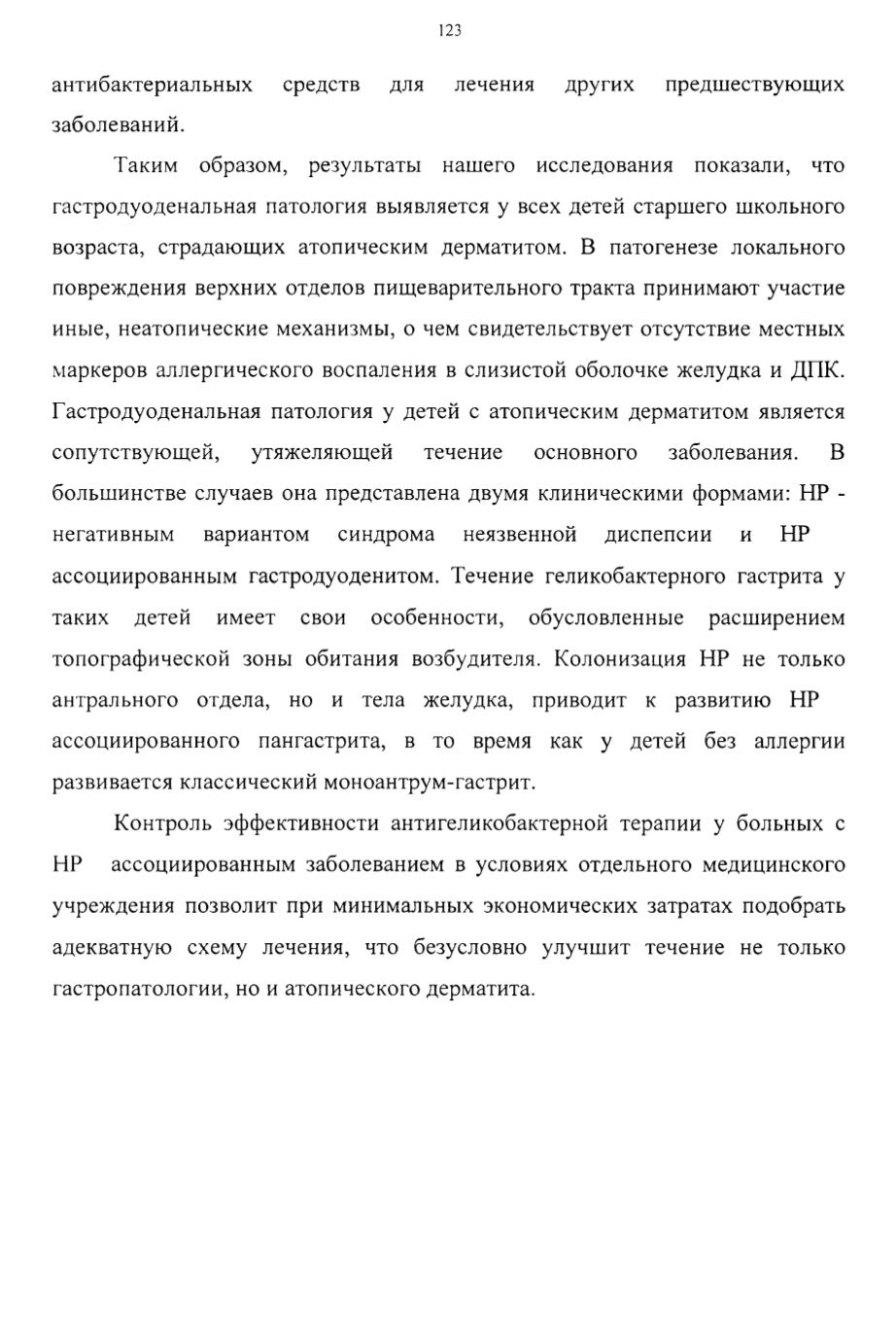 123

антибактериальных средств для лечения других предшествующих заболеваний.

Таким образом, результаты нашего исследования показали, что гастродуоденальная патология выявляется у всех детей старшего школьного возраста, страдающих атопическим дерматитом. В патогенезе локального повреждения верхних отделов пищеварительного тракта принимают участие иные, неатопические механизмы, о чем свидетельствует отсутствие местных маркеров аллергического воспаления в слизистой оболочке желудка и ДПК. Гастродуоденальная патология у детей с атопическим дерматитом является сопутствующей, утяжеляющей течение основного заболевания. В большинстве случаев она представлена двумя клиническими формами: НР - негативным вариантом синдрома неязвенной диспепсии и НР ассоциированным гастродуоденитом. Течение геликобактерного гастрита у таких детей имеет свои особенности, обусловленные расширением топографической зоны обитания возбудителя. Колонизация НР не только антрального отдела, но и тела желудка, приводит к развитию НР ассоциированного пангастрита, в то время как у детей без аллергии развивается классический моноантрум-гастрит.

Контроль эффективности антигеликобактерной терапии у больных с НР ассоциированным заболеванием в условиях отдельного медицинского учреждения позволит при минимальных экономических затратах подобрать адекватную схему лечения, что безусловно улучшит течение не только гастропатологии, но и атопического дерматита.